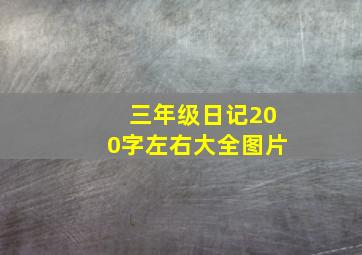 三年级日记200字左右大全图片